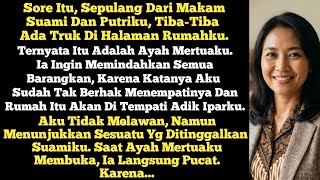 Sore Itu, Sepulang Dari Makam Suami Dan Putriku, Tiba-Tiba Ada Truk Di Halaman Rumahku.

Ternyata Itu Adalah Ayah Mertuaku. Ia Ingin Memindahkan Semua Barangkan, Karena Katanya Aku Sudah Tak Berhak Menempatinya Dan Rumah Itu Akan Di Tempati Adik Iparku.

Aku Tidak Melawan, Namun Menunjukkan Sesuatu Yg Ditinggalkan Suamiku. Saat Ayah Mertuaku Membuka, Ia Langsung Pucat. Karena...